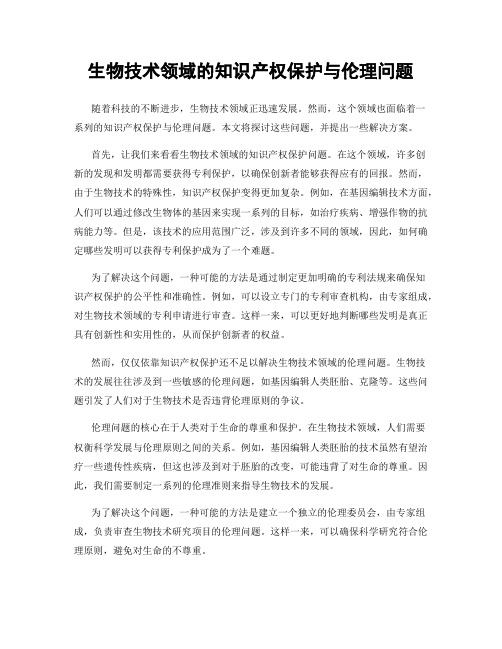 生物技术领域的知识产权保护与伦理问题

随着科技的不断进步，生物技术领域正迅速发展。然而，这个领域也面临着一系列的知识产权保护与伦理问题。本文将探讨这些问题，并提出一些解决方案。

首先，让我们来看看生物技术领域的知识产权保护问题。在这个领域，许多创新的发现和发明都需要获得专利保护，以确保创新者能够获得应有的回报。然而，由于生物技术的特殊性，知识产权保护变得更加复杂。例如，在基因编辑技术方面，人们可以通过修改生物体的基因来实现一系列的目标，如治疗疾病、增强作物的抗病能力等。但是，该技术的应用范围广泛，涉及到许多不同的领域，因此，如何确定哪些发明可以获得专利保护成为了一个难题。

为了解决这个问题，一种可能的方法是通过制定更加明确的专利法规来确保知识产权保护的公平性和准确性。例如，可以设立专门的专利审查机构，由专家组成，对生物技术领域的专利申请进行审查。这样一来，可以更好地判断哪些发明是真正具有创新性和实用性的，从而保护创新者的权益。

然而，仅仅依靠知识产权保护还不足以解决生物技术领域的伦理问题。生物技术的发展往往涉及到一些敏感的伦理问题，如基因编辑人类胚胎、克隆等。这些问题引发了人们对于生物技术是否违背伦理原则的争议。

伦理问题的核心在于人类对于生命的尊重和保护。在生物技术领域，人们需要权衡科学发展与伦理原则之间的关系。例如，基因编辑人类胚胎的技术虽然有望治疗一些遗传性疾病，但这也涉及到对于胚胎的改变，可能违背了对生命的尊重。因此，我们需要制定一系列的伦理准则来指导生物技术的发展。

为了解决这个问题，一种可能的方法是建立一个独立的伦理委员会，由专家组成，负责审查生物技术研究项目的伦理问题。这样一来，可以确保科学研究符合伦理原则，避免对生命的不尊重。